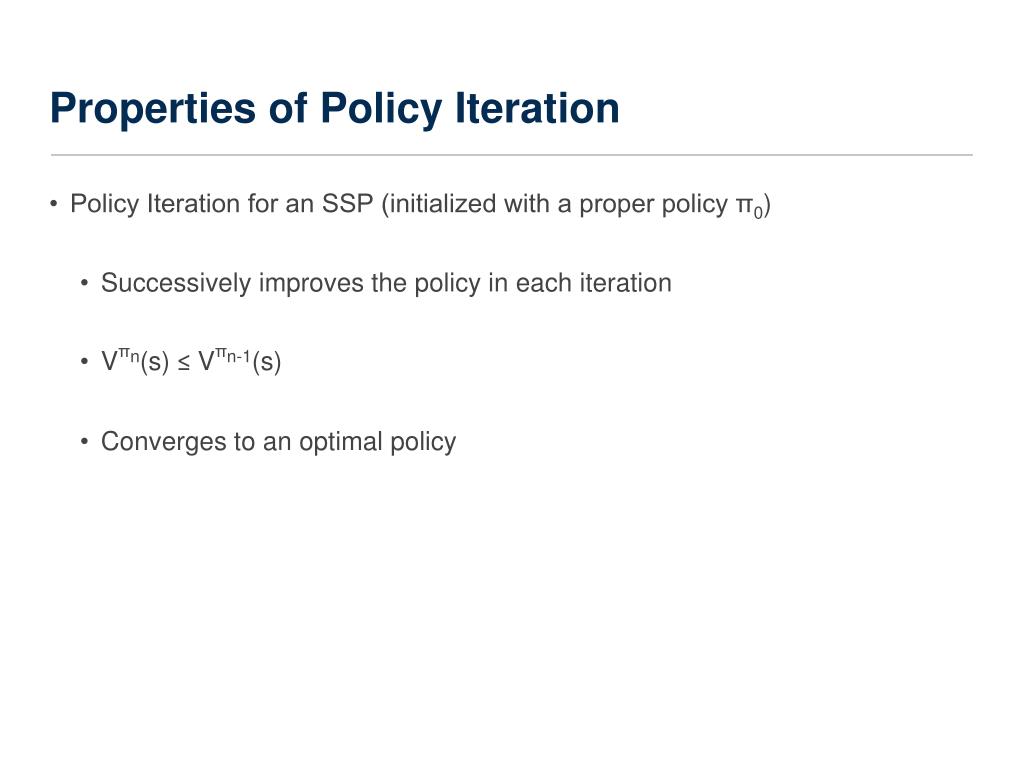 Properties of Policy Iteration

• Policy Iteration for an SSP (initialized with a proper policy $\pi_0$)

• Successively improves the policy in each iteration

• $V^{\pi_n}(s) \leq V^{\pi_{n-1}}(s)$

• Converges to an optimal policy